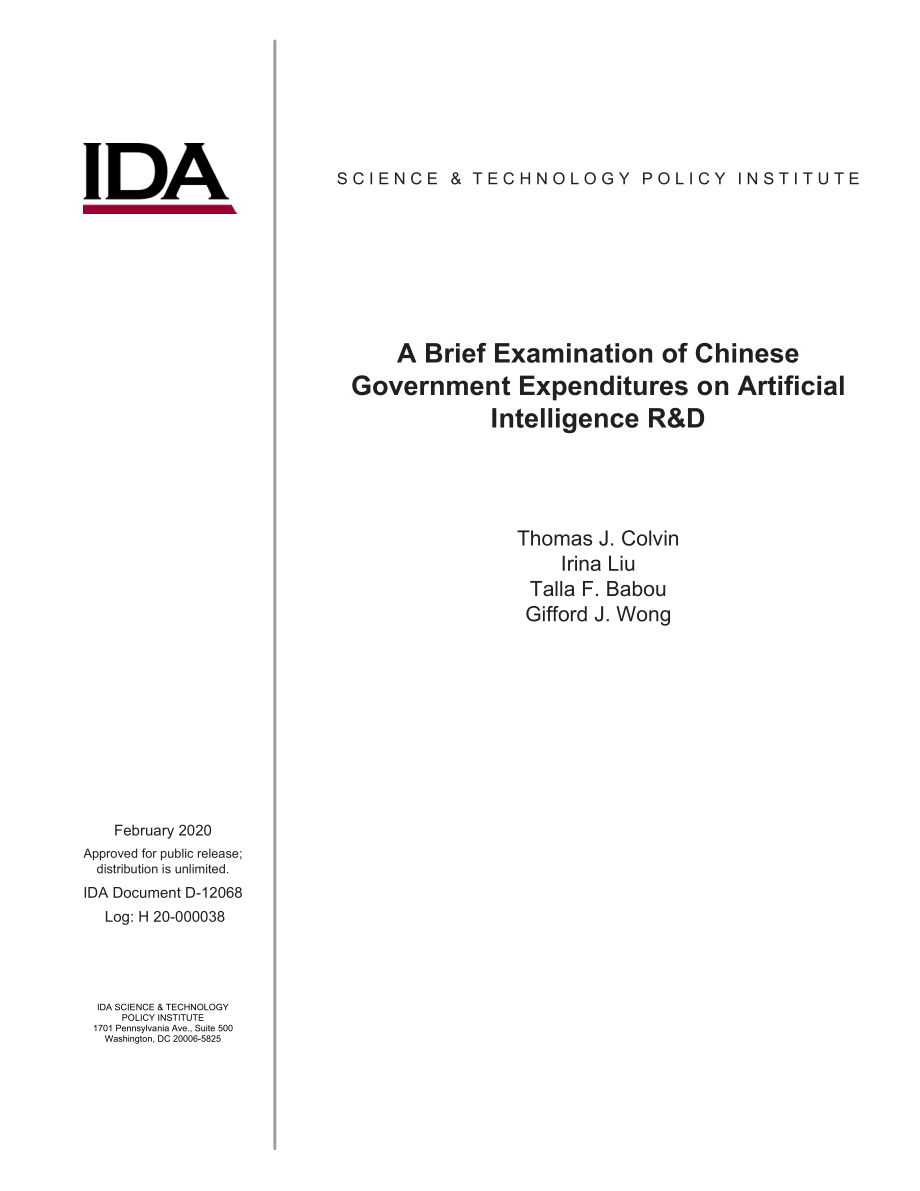 IDA

SCIENCE & TECHNOLOGY POLICY INSTITUTE

A Brief Examination of Chinese Government Expenditures on Artificial Intelligence R&D

Thomas J. Colvin
Irina Liu
Talla F. Babou
Gifford J. Wong

February 2020

Approved for public release; distribution is unlimited.

IDA Document D-12068

Log: H 20-000038

IDA SCIENCE & TECHNOLOGY POLICY INSTITUTE
1701 Pennsylvania Ave., Suite 500
Washington, DC 20006-5825